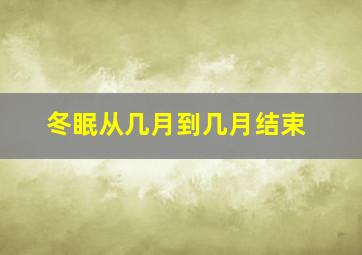 冬眠从几月到几月结束